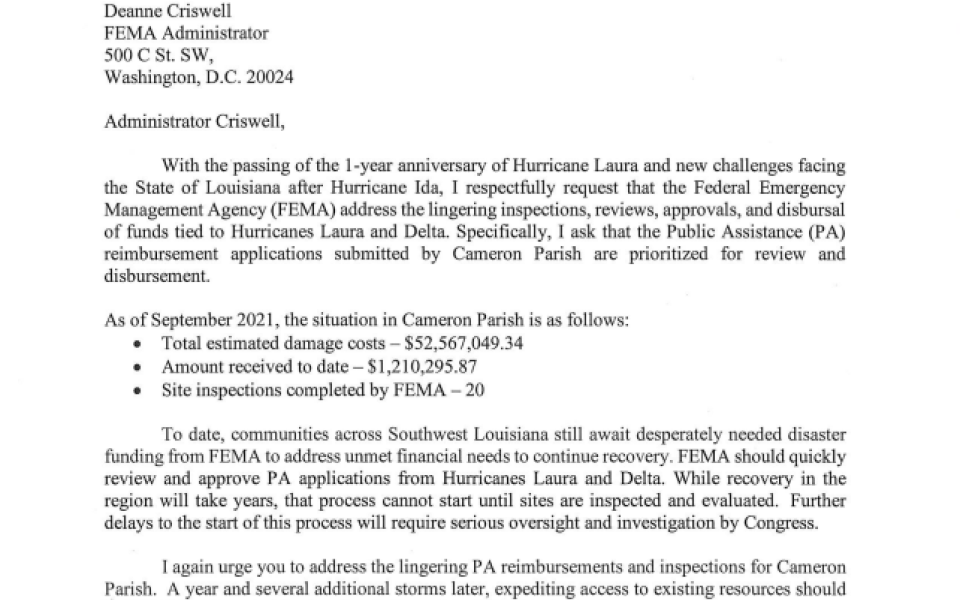 Deanne Criswell
FEMA Administrator
500 C St. SW,
Washington, D.C. 20024

Administrator Criswell,

With the passing of the 1-year anniversary of Hurricane Laura and new challenges facing the State of Louisiana after Hurricane Ida, I respectfully request that the Federal Emergency Management Agency (FEMA) address the lingering inspections, reviews, approvals, and disbursal of funds tied to Hurricanes Laura and Delta. Specifically, I ask that the Public Assistance (PA) reimbursement applications submitted by Cameron Parish are prioritized for review and disbursement.

As of September 2021, the situation in Cameron Parish is as follows:
• Total estimated damage costs – $52,567,049.34
• Amount received to date – $1,210,295.87
• Site inspections completed by FEMA – 20

To date, communities across Southwest Louisiana still await desperately needed disaster funding from FEMA to address unmet financial needs to continue recovery. FEMA should quickly review and approve PA applications from Hurricanes Laura and Delta. While recovery in the region will take years, that process cannot start until sites are inspected and evaluated. Further delays to the start of this process will require serious oversight and investigation by Congress.

I again urge you to address the lingering PA reimbursements and inspections for Cameron Parish. A year and several additional storms later, expediting access to existing resources should